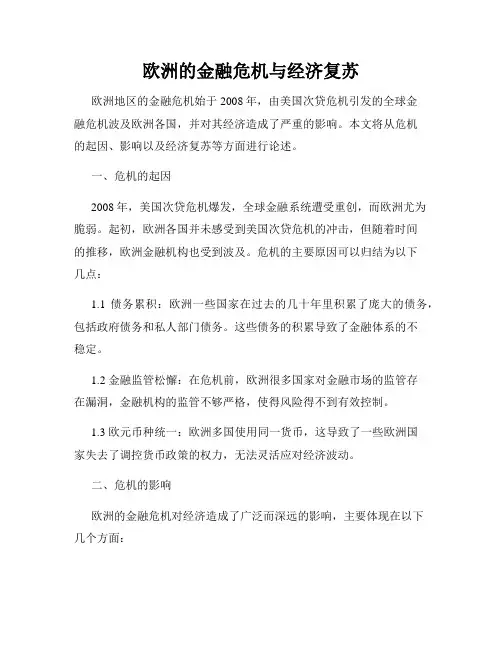 欧洲的金融危机与经济复苏

欧洲地区的金融危机始于 2008 年，由美国次贷危机引发的全球金融危机波及欧洲各国，并对其经济造成了严重的影响。本文将从危机的起因、影响以及经济复苏等方面进行论述。

一、危机的起因

2008 年，美国次贷危机爆发，全球金融系统遭受重创，而欧洲尤为脆弱。起初，欧洲各国并未感受到美国次贷危机的冲击，但随着时间的推移，欧洲金融机构也受到波及。危机的主要原因可以归结为以下几点：

1.1 债务累积：欧洲一些国家在过去的几十年里积累了庞大的债务，包括政府债务和私人部门债务。这些债务的积累导致了金融体系的不稳定。

1.2 金融监管松懈：在危机前，欧洲很多国家对金融市场的监管存在漏洞，金融机构的监管不够严格，使得风险得不到有效控制。

1.3 欧元币种统一：欧洲多国使用同一货币，这导致了一些欧洲国家失去了调控货币政策的权力，无法灵活应对经济波动。

二、危机的影响

欧洲的金融危机对经济造成了广泛而深远的影响，主要体现在以下几个方面：